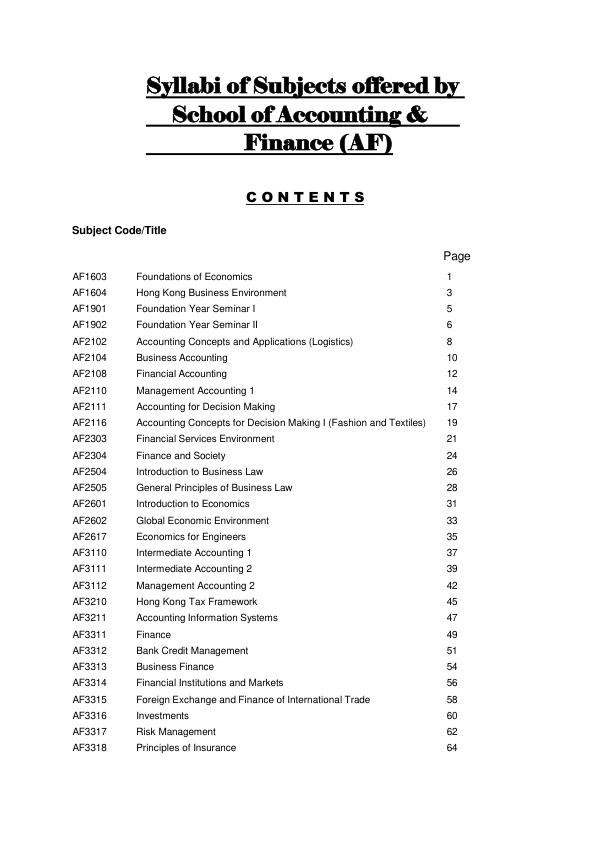 Syllabi of Subjects offered by School of Accounting & Finance (AF)

CONTENTS

Subject Code/Title

Page

AF1603 Foundations of Economics 1
AF1604 Hong Kong Business Environment 3
AF1901 Foundation Year Seminar I 5
AF1902 Foundation Year Seminar II 6
AF2102 Accounting Concepts and Applications (Logistics) 8
AF2104 Business Accounting 10
AF2108 Financial Accounting 12
AF2110 Management Accounting 1 14
AF2111 Accounting for Decision Making 17
AF2116 Accounting Concepts for Decision Making I (Fashion and Textiles) 19
AF2303 Financial Services Environment 21
AF2304 Finance and Society 24
AF2504 Introduction to Business Law 26
AF2505 General Principles of Business Law 28
AF2601 Introduction to Economics 31
AF2602 Global Economic Environment 33
AF2617 Economics for Engineers 35
AF3110 Intermediate Accounting 1 37
AF3111 Intermediate Accounting 2 39
AF3112 Management Accounting 2 42
AF3210 Hong Kong Tax Framework 45
AF3211 Accounting Information Systems 47
AF3311 Finance 49
AF3312 Bank Credit Management 51
AF3313 Business Finance 54
AF3314 Financial Institutions and Markets 56
AF3315 Foreign Exchange and Finance of International Trade 58
AF3316 Investments 60
AF3317 Risk Management 62
AF3318 Principles of Insurance 64